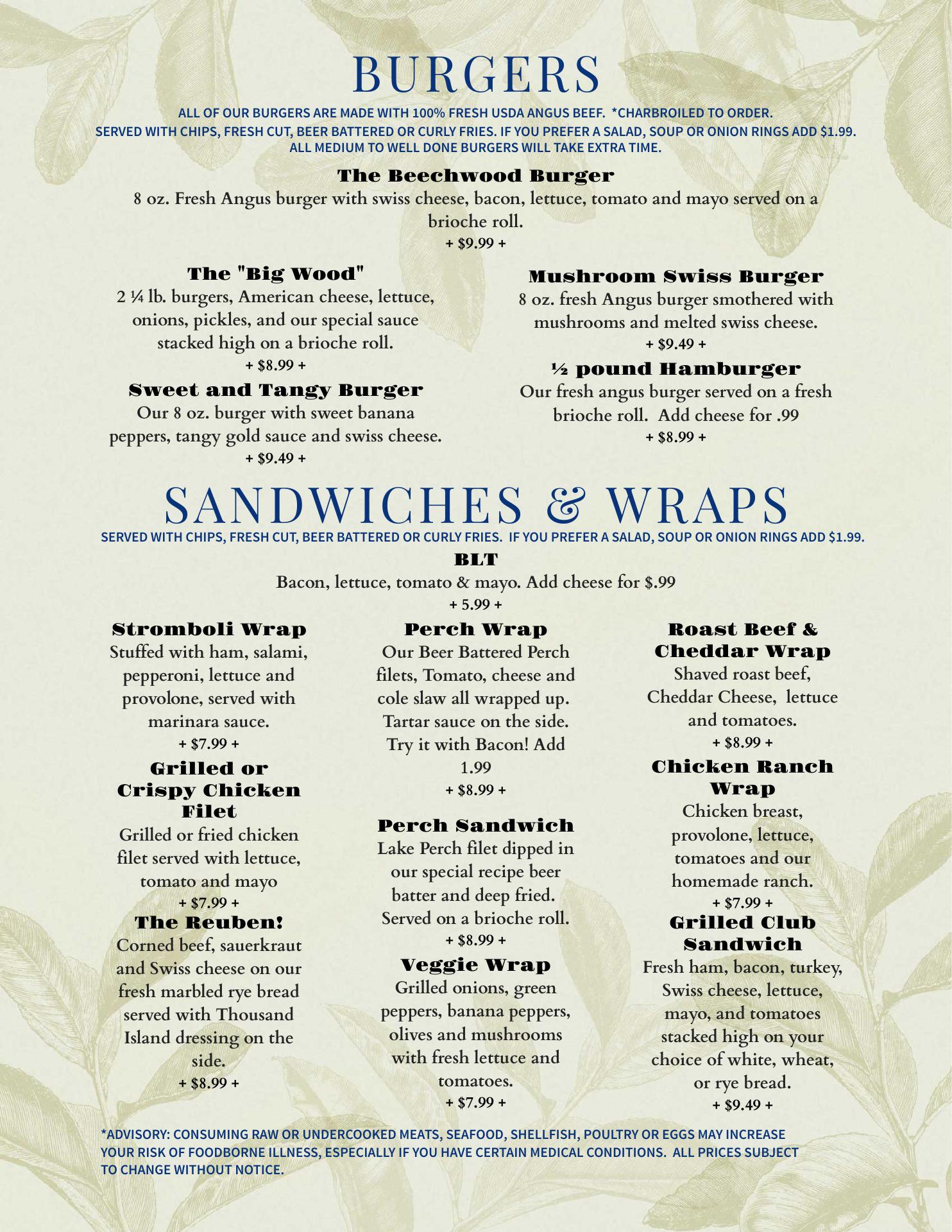 BURGERS

ALL OF OUR BURGERS ARE MADE WITH 100% FRESH USDA ANGUS BEEF. *CHARBROILED TO ORDER. SERVED WITH CHIPS, FRESH CUT, BEER BATTERED OR CURLY FRIES. IF YOU PREFER A SALAD, SOUP OR ONION RINGS ADD $1.99. ALL MEDIUM TO WELL DONE BURGERS WILL TAKE EXTRA TIME.

The Beechwood Burger
8 oz. Fresh Angus burger with swiss cheese, bacon, lettuce, tomato and mayo served on a brioche roll.
+ $9.99 +

The "Big Wood"
2 ¼ lb. burgers, American cheese, lettuce, onions, pickles, and our special sauce stacked high on a brioche roll.
+ $8.99 +

Sweet and Tangy Burger
Our 8 oz. burger with sweet banana peppers, tangy gold sauce and swiss cheese.
+ $9.49 +

Mushroom Swiss Burger
8 oz. fresh Angus burger smothered with mushrooms and melted swiss cheese.
+ $9.49 +

½ pound Hamburger
Our fresh angus burger served on a fresh brioche roll. Add cheese for .99
+ $8.99 +

SANDWICHES & WRAPS

SERVED WITH CHIPS, FRESH CUT, BEER BATTERED OR CURLY FRIES. IF YOU PREFER A SALAD, SOUP OR ONION RINGS ADD $1.99.

BLT
Bacon, lettuce, tomato & mayo. Add cheese for $.99
+ 5.99 +

Stromboli Wrap
Stuffed with ham, salami, pepperoni, lettuce and provolone, served with marinara sauce.
+ $7.99 +

Grilled or Crispy Chicken Filet
Grilled or fried chicken filet served with lettuce, tomato and mayo
+ $7.99 +

The Reuben!
Corned beef, sauerkraut and Swiss cheese on our fresh marbled rye bread served with Thousand Island dressing on the side.
+ $8.99 +

Perch Wrap
Our Beer Battered Perch filets, Tomato, cheese and cole slaw all wrapped up. Tartar sauce on the side. Try it with Bacon! Add 1.99
+ $8.99 +

Perch Sandwich
Lake Perch filet dipped in our special recipe beer batter and deep fried. Served on a brioche roll.
+ $8.99 +

Veggie Wrap
Grilled onions, green peppers, banana peppers, olives and mushrooms with fresh lettuce and tomatoes.
+ $7.99 +

Roast Beef & Cheddar Wrap
Shaved roast beef, Cheddar Cheese, lettuce and tomatoes.
+ $8.99 +

Chicken Ranch Wrap
Chicken breast, provolone, lettuce, tomatoes and our homemade ranch.
+ $7.99 +

Grilled Club Sandwich
Fresh ham, bacon, turkey, Swiss cheese, lettuce, mayo, and tomatoes stacked high on your choice of white, wheat, or rye bread.
+ $9.49 +

*ADVISORY: CONSUMING RAW OR UNDERCOOKED MEATS, SEAFOOD, SHELLFISH, POULTRY OR EGGS MAY INCREASE YOUR RISK OF FOODBORNE ILLNESS, ESPECIALLY IF YOU HAVE CERTAIN MEDICAL CONDITIONS. ALL PRICES SUBJECT TO CHANGE WITHOUT NOTICE.